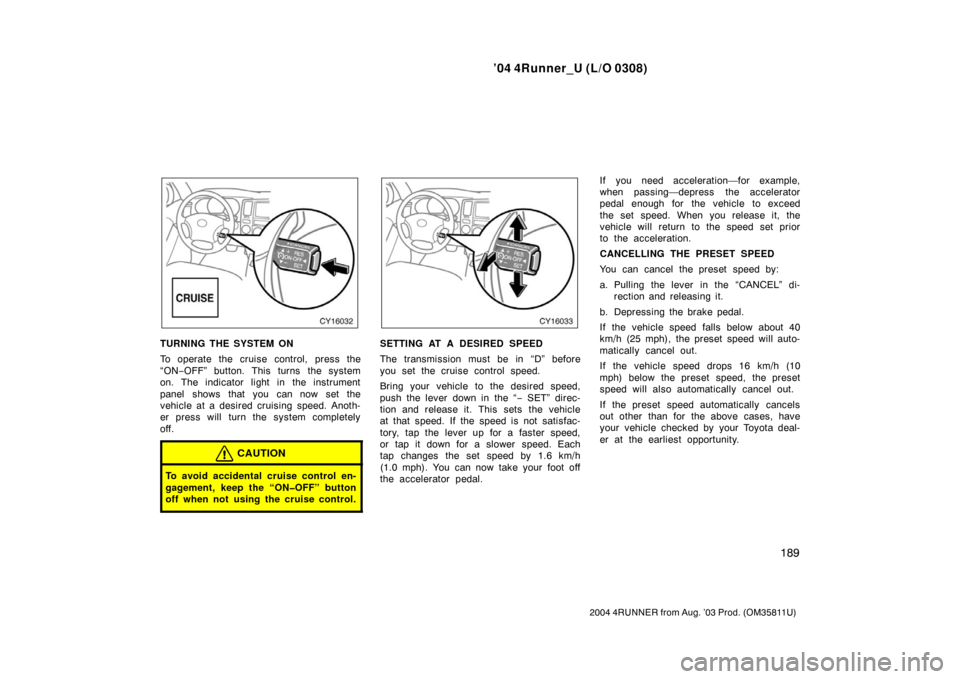 ’04 4Runner_U (L/O 0308)

CRUISE

CY16032

TURNING THE SYSTEM ON

To operate the cruise control, press the “ON−OFF” button. This turns the system on. The indicator light in the instrument panel shows that you can now set the vehicle at a desired cruising speed. Another press will turn the system completely off.

CAUTION

To avoid accidental cruise control engagement, keep the “ON−OFF” button off when not using the cruise control.

CY16033

SETTING AT A DESIRED SPEED

The transmission must be in “D” before you set the cruise control speed.

Bring your vehicle to the desired speed, push the lever down in the “− SET” direction and release it. This sets the vehicle at that speed. If the speed is not satisfactory, tap the lever up for a faster speed, or tap it down for a slower speed. Each tap changes the set speed by 1.6 km/h (1.0 mph). You can now take your foot off the accelerator pedal.

If you need acceleration—for example, when passing—depress the accelerator pedal enough for the vehicle to exceed the set speed. When you release it, the vehicle will return to the speed set prior to the acceleration.

CANCELLING THE PRESET SPEED

You can cancel the preset speed by:

a. Pulling the lever in the “CANCEL” direction and releasing it.

b. Depressing the brake pedal.

If the vehicle speed falls below about 40 km/h (25 mph), the preset speed will automatically cancel out.

If the vehicle speed drops 16 km/h (10 mph) below the preset speed, the preset speed will also automatically cancel out.

If the preset speed automatically cancels out other than for the above cases, have your vehicle checked by your Toyota dealer at the earliest opportunity.

189

2004 4RUNNER from Aug. ’03 Prod. (OM35811U)

carmanualsonline.info